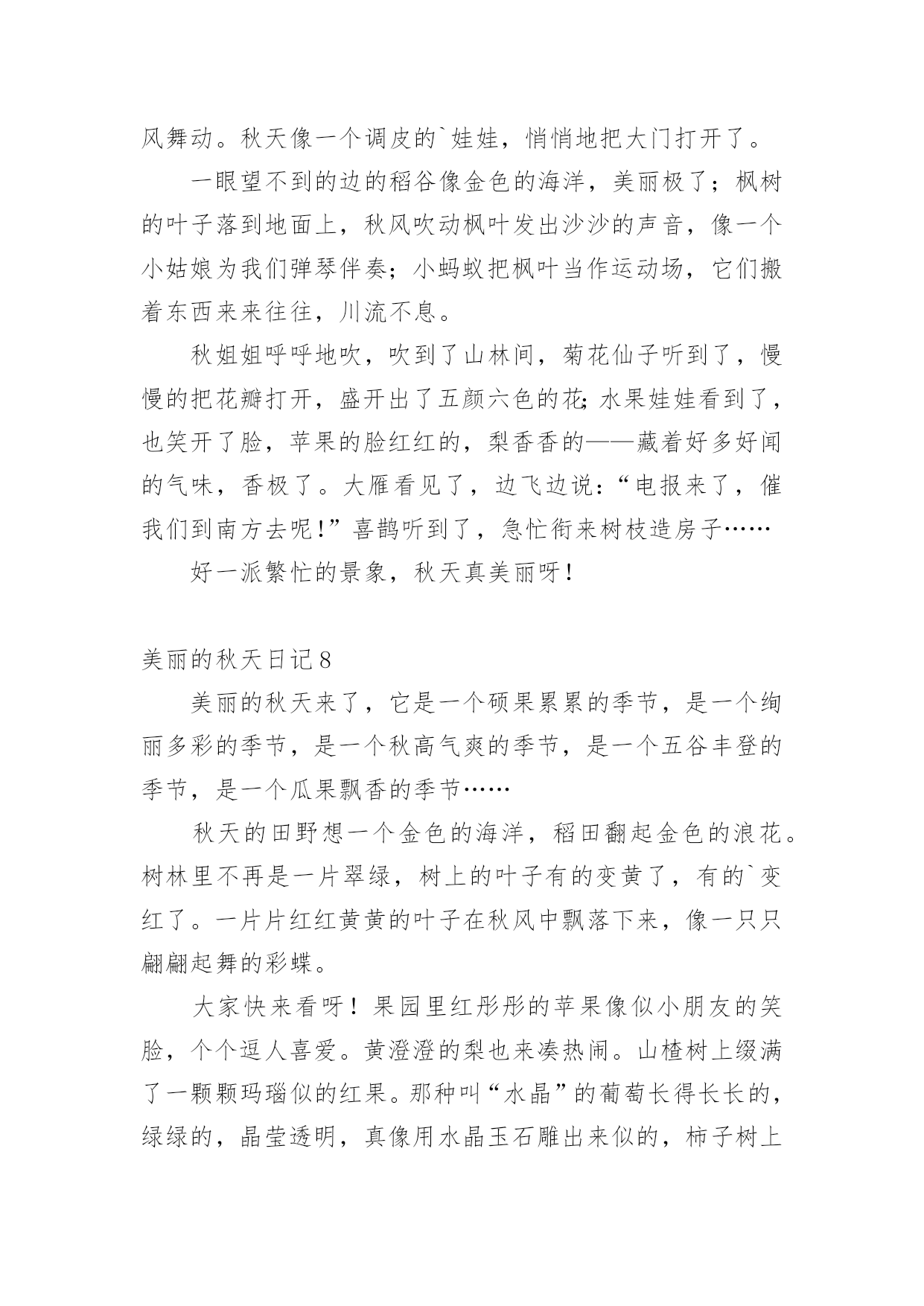 风舞动。秋天像一个调皮的`娃娃，悄悄地把大门打开了。

一眼望不到的边的稻谷像金色的海洋，美丽极了；枫树的叶子落到地面上，秋风吹动枫叶发出沙沙的声音，像一个小姑娘为我们弹琴伴奏；小蚂蚁把枫叶当作运动场，它们搬着东西来来往往，川流不息。

秋姐姐呼呼地吹，吹到了山林间，菊花仙子听到了，慢慢的把花瓣打开，盛开出了五颜六色的花；水果娃娃看到了，也笑开了脸，苹果的脸红红的，梨香香的——藏着好多好闻的气味，香极了。大雁看见了，边飞边说：“电报来了，催我们到南方去呢！”喜鹊听到了，急忙衔来树枝造房子……

好一派繁忙的景象，秋天真美丽呀！

美丽的秋天日记８

美丽的秋天来了，它是一个硕果累累的季节，是一个绚丽多彩的季节，是一个秋高气爽的季节，是一个五谷丰登的季节，是一个瓜果飘香的季节……

秋天的田野想一个金色的海洋，稻田翻起金色的浪花。树林里不再是一片翠绿，树上的叶子有的变黄了，有的`变红了。一片片红红黄黄的叶子在秋风中飘落下来，像一只只翩翩起舞的彩蝶。

大家快来看呀！果园里红彤彤的苹果像似小朋友的笑脸，个个逗人喜爱。黄澄澄的梨也来凑热闹。山楂树上缀满了一颗颗玛瑙似的红果。那种叫“水晶”的葡萄长得长长的，绿绿的，晶莹透明，真像用水晶玉石雕出来似的，柿子树上